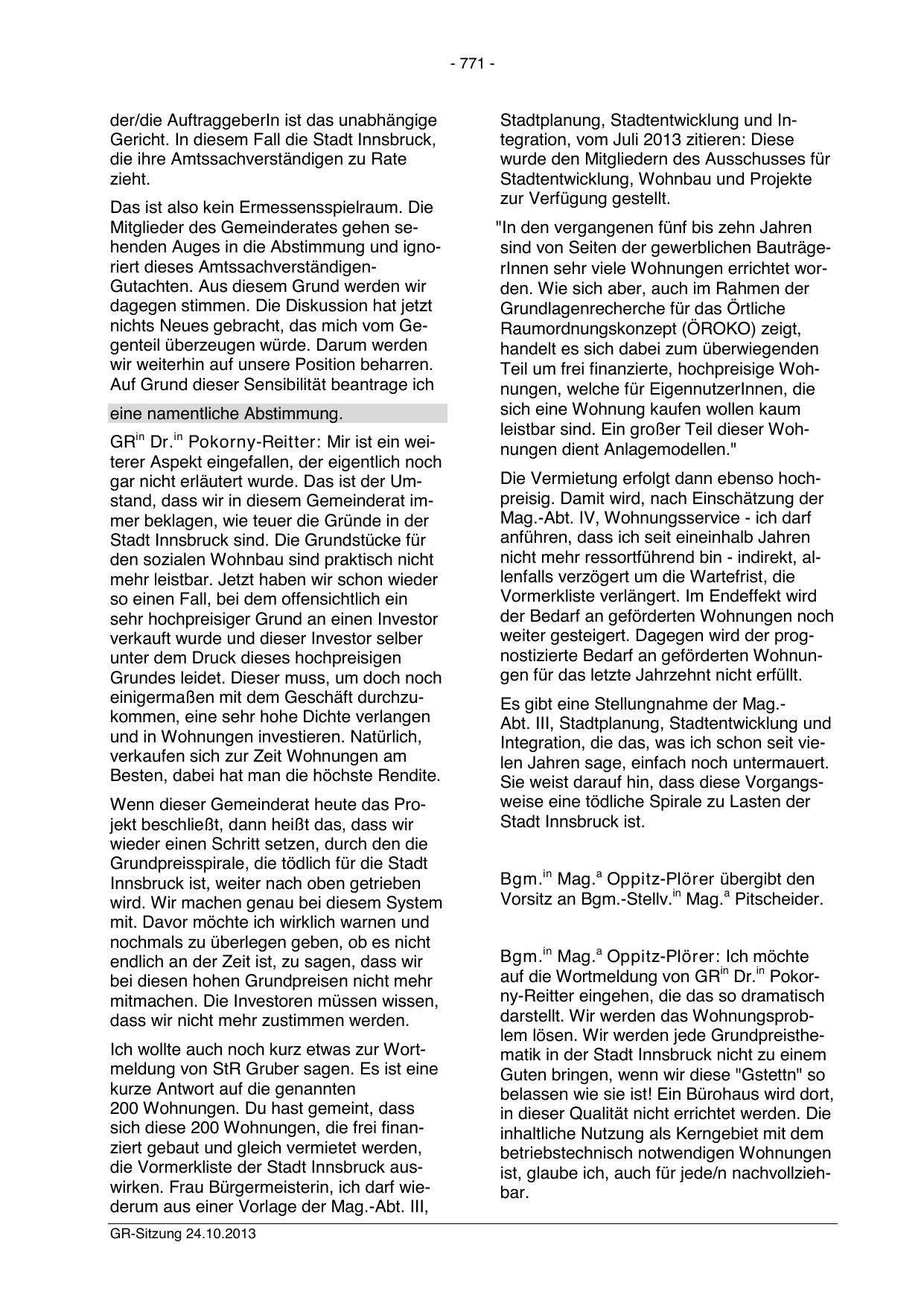 - 771 -

der/die AuftraggeberIn ist das unabhängige Gericht. In diesem Fall die Stadt Innsbruck, die ihre Amtssachverständigen zu Rate zieht.

Das ist also kein Ermessensspielraum. Die Mitglieder des Gemeinderates gehen sehenden Auges in die Abstimmung und ignoriert dieses Amtssachverständigen-Gutachten. Aus diesem Grund werden wir dagegen stimmen. Die Diskussion hat jetzt nichts Neues gebracht, das mich vom Gegenteil überzeugen würde. Darum werden wir weiterhin auf unsere Position beharren. Auf Grund dieser Sensibilität beantrage ich

eine namentliche Abstimmung.

GR$^{in}$ Dr.$^{in}$ Pokorny-Reitter: Mir ist ein weiterer Aspekt eingefallen, der eigentlich noch gar nicht erläutert wurde. Das ist der Umstand, dass wir in diesem Gemeinderat immer beklagen, wie teuer die Gründe in der Stadt Innsbruck sind. Die Grundstücke für den sozialen Wohnbau sind praktisch nicht mehr leistbar. Jetzt haben wir schon wieder so einen Fall, bei dem offensichtlich ein sehr hochpreisiger Grund an einen Investor verkauft wurde und dieser Investor selber unter dem Druck dieses hochpreisigen Grundes leidet. Dieser muss, um doch noch einigermaßen mit dem Geschäft durchzukommen, eine sehr hohe Dichte verlangen und in Wohnungen investieren. Natürlich, verkaufen sich zur Zeit Wohnungen am Besten, dabei hat man die höchste Rendite.

Wenn dieser Gemeinderat heute das Projekt beschließt, dann heißt das, dass wir wieder einen Schritt setzen, durch den die Grundpreisspirale, die tödlich für die Stadt Innsbruck ist, weiter nach oben getrieben wird. Wir machen genau bei diesem System mit. Davor möchte ich wirklich warnen und nochmals zu überlegen geben, ob es nicht endlich an der Zeit ist, zu sagen, dass wir bei diesen hohen Grundpreisen nicht mehr mitmachen. Die Investoren müssen wissen, dass wir nicht mehr zustimmen werden.

Ich wollte auch noch kurz etwas zur Wortmeldung von StR Gruber sagen. Es ist eine kurze Antwort auf die genannten 200 Wohnungen. Du hast gemeint, dass sich diese 200 Wohnungen, die frei finanziert gebaut und gleich vermietet werden, die Vormerkliste der Stadt Innsbruck auswirken. Frau Bürgermeisterin, ich darf wiederum aus einer Vorlage der Mag.-Abt. III, Stadtplanung, Stadtentwicklung und Integration, vom Juli 2013 zitieren: Diese wurde den Mitgliedern des Ausschusses für Stadtentwicklung, Wohnbau und Projekte zur Verfügung gestellt.

"In den vergangenen fünf bis zehn Jahren sind von Seiten der gewerblichen BauträgerInnen sehr viele Wohnungen errichtet worden. Wie sich aber, auch im Rahmen der Grundlagenrecherche für das Örtliche Raumordnungskonzept (ÖROKO) zeigt, handelt es sich dabei zum überwiegenden Teil um frei finanzierte, hochpreisige Wohnungen, welche für EigennutzerInnen, die sich eine Wohnung kaufen wollen kaum leistbar sind. Ein großer Teil dieser Wohnungen dient Anlagemodellen."

Die Vermietung erfolgt dann ebenso hochpreisig. Damit wird, nach Einschätzung der Mag.-Abt. IV, Wohnungsservice - ich darf anführen, dass ich seit eineinhalb Jahren nicht mehr ressortführend bin - indirekt, allenfalls verzögert um die Wartefrist, die Vormerkliste verlängert. Im Endeffekt wird der Bedarf an geförderten Wohnungen noch weiter gesteigert. Dagegen wird der prognostizierte Bedarf an geförderten Wohnungen für das letzte Jahrzehnt nicht erfüllt.

Es gibt eine Stellungnahme der Mag.-Abt. III, Stadtplanung, Stadtentwicklung und Integration, die das, was ich schon seit vielen Jahren sage, einfach noch untermauert. Sie weist darauf hin, dass diese Vorgangsweise eine tödliche Spirale zu Lasten der Stadt Innsbruck ist.

Bgm.$^{in}$ Mag.$^{a}$ Oppitz-Plörer übergibt den Vorsitz an Bgm.-Stellv.$^{in}$ Mag.$^{a}$ Pitscheider.

Bgm.$^{in}$ Mag.$^{a}$ Oppitz-Plörer: Ich möchte auf die Wortmeldung von GR$^{in}$ Dr.$^{in}$ Pokorny-Reitter eingehen, die das so dramatisch darstellt. Wir werden das Wohnungsproblem lösen. Wir werden jede Grundpreisthematik in der Stadt Innsbruck nicht zu einem Guten bringen, wenn wir diese "Gstettn" so belassen wie sie ist! Ein Bürohaus wird dort, in dieser Qualität nicht errichtet werden. Die inhaltliche Nutzung als Kerngebiet mit dem betriebstechnisch notwendigen Wohnungen ist, glaube ich, auch für jede/n nachvollziehbar.

GR-Sitzung 24.10.2013